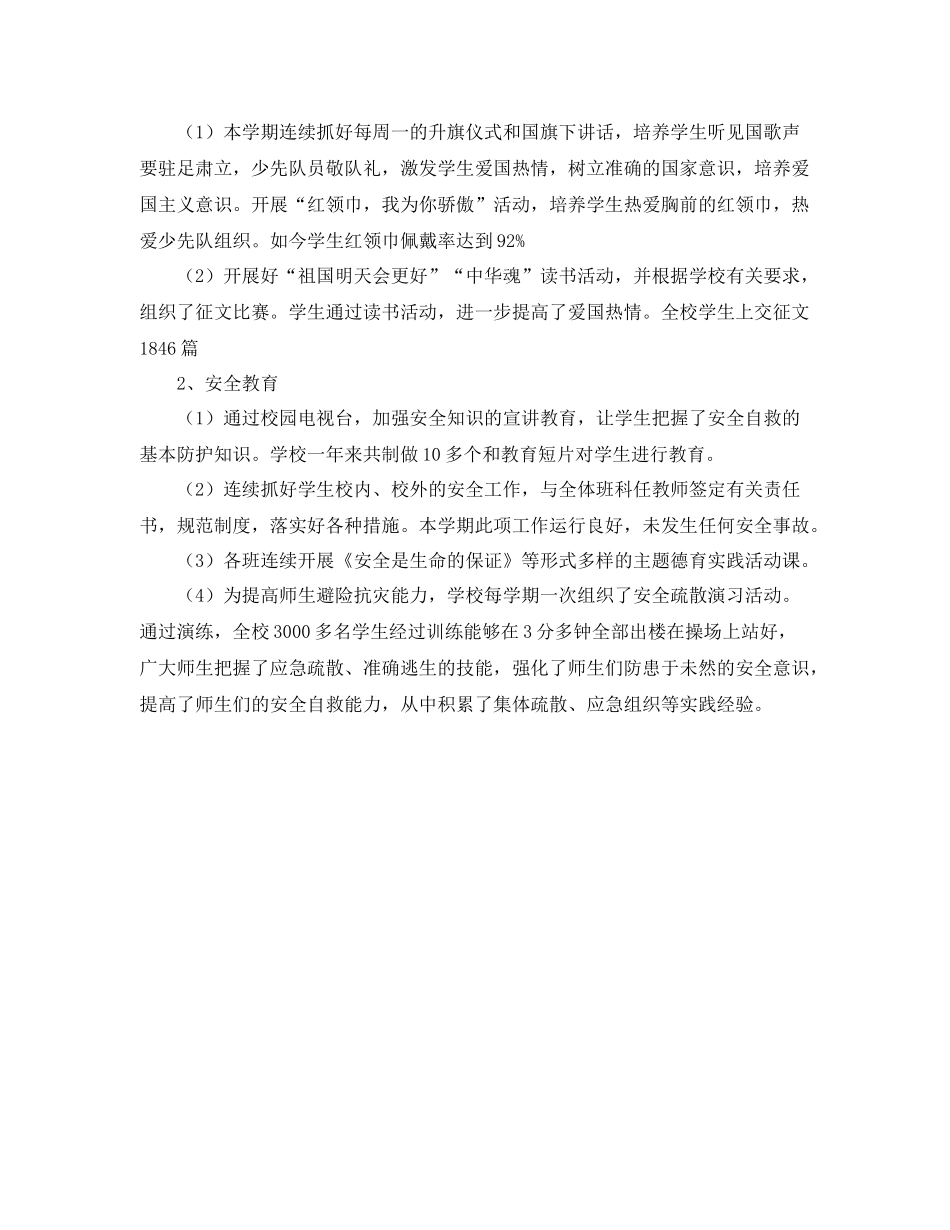 （1）本学期连续抓好每周一的升旗仪式和国旗下讲话，培养学生听见国歌声要驻足肃立，少先队员敬队礼，激发学生爱国热情，树立准确的国家意识，培养爱国主义意识。开展“红领巾，我为你骄傲”活动，培养学生热爱胸前的红领巾，热爱少先队组织。如今学生红领巾佩戴率达到92%

（2）开展好“祖国明天会更好”“中华魂”读书活动，并根据学校有关要求，组织了征文比赛。学生通过读书活动，进一步提高了爱国热情。全校学生上交征文1846篇

2、安全教育

（1）通过校园电视台，加强安全知识的宣讲教育，让学生把握了安全自救的基本防护知识。学校一年来共制做10多个和教育短片对学生进行教育。

（2）连续抓好学生校内、校外的安全工作，与全体班科任教师签定有关责任书，规范制度，落实好各种措施。本学期此项工作运行良好，未发生任何安全事故。

（3）各班连续开展《安全是生命的保证》等形式多样的主题德育实践活动课。

（4）为提高师生避险抗灾能力，学校每学期一次组织了安全疏散演习活动。通过演练，全校3000多名学生经过训练能够在3分多钟全部出楼在操场上站好，广大师生把握了应急疏散、准确逃生的技能，强化了师生们防患于未然的安全意识，提高了师生们的安全自救能力，从中积累了集体疏散、应急组织等实践经验。